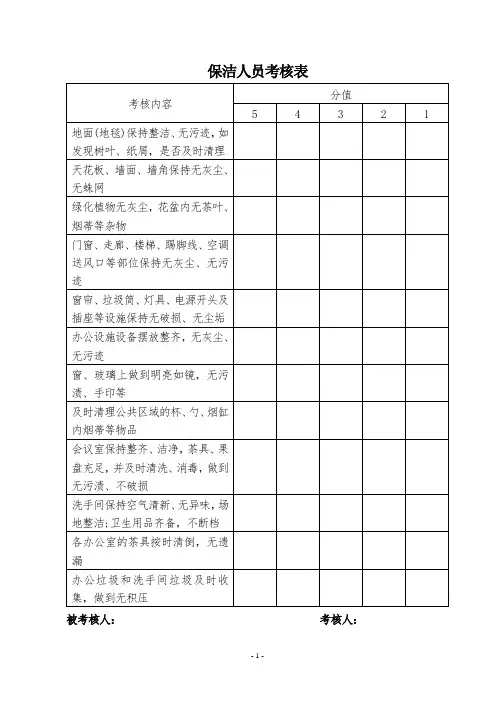 保洁人员考核表

| 考核内容 | 分值 | | | | |
|---|---|---|---|---|---|
| | 5 | 4 | 3 | 2 | 1 |
| 地面(地毯)保持整洁、无污迹，如发现树叶、纸屑，是否及时清理 | | | | | |
| 天花板、墙面、墙角保持无灰尘、无蛛网 | | | | | |
| 绿化植物无灰尘，花盆内无茶叶、烟蒂等杂物 | | | | | |
| 门窗、走廊、楼梯、踢脚线、空调送风口等部位保持无灰尘、无污迹 | | | | | |
| 窗帘、垃圾筒、灯具、电源开头及插座等设施保持无破损、无尘垢 | | | | | |
| 办公设施设备摆放整齐，无灰尘、无污迹 | | | | | |
| 窗、玻璃上做到明亮如镜，无污渍、手印等 | | | | | |
| 及时清理公共区域的杯、勺、烟缸内烟蒂等物品 | | | | | |
| 会议室保持整齐、洁净，茶具、果盘充足，并及时清洗、消毒，做到无污渍、不破损 | | | | | |
| 洗手间保持空气清新、无异味，场地整洁;卫生用品齐备，不断档 | | | | | |
| 各办公室的茶具按时清倒，无遗漏 | | | | | |
| 办公垃圾和洗手间垃圾及时收集，做到无积压 | | | | | |

被考核人：　　　　考核人：

- 1 -